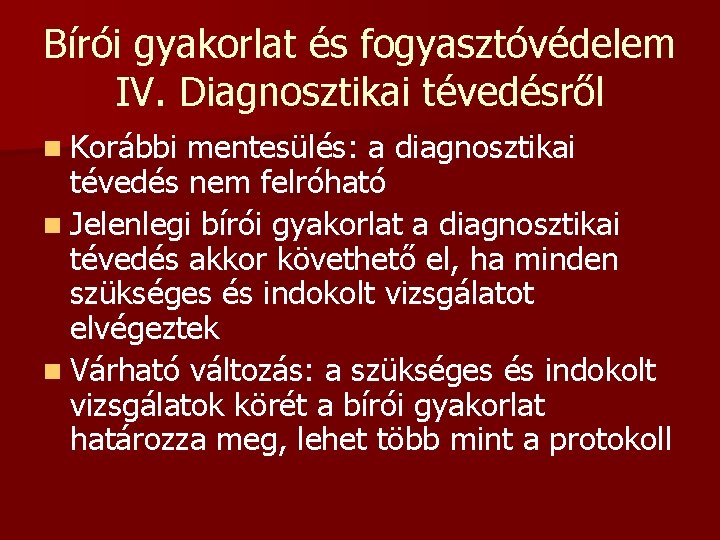 Bírói gyakorlat és fogyasztóvédelem IV. Diagnosztikai tévedésről

Korábbi mentesülés: a diagnosztikai tévedés nem felróható

Jelenlegi bírói gyakorlat a diagnosztikai tévedés akkor követhető el, ha minden szükséges és indokolt vizsgálatot elvégeztek

Várható változás: a szükséges és indokolt vizsgálatok körét a bírói gyakorlat határozza meg, lehet több mint a protokoll